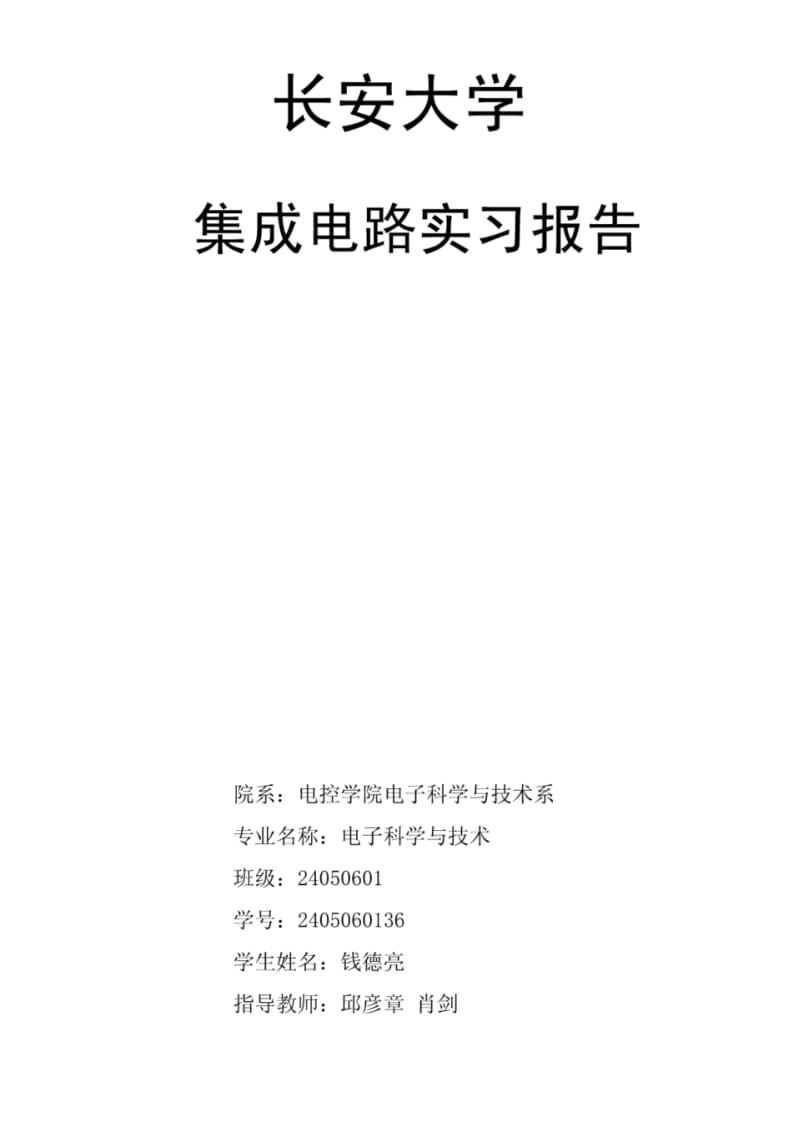 长安大学

集成电路实习报告

院系：电控学院电子科学与技术系

专业名称：电子科学与技术

班级：24050601

学号：2405060136

学生姓名：钱德亮

指导教师：邱彦章 肖剑